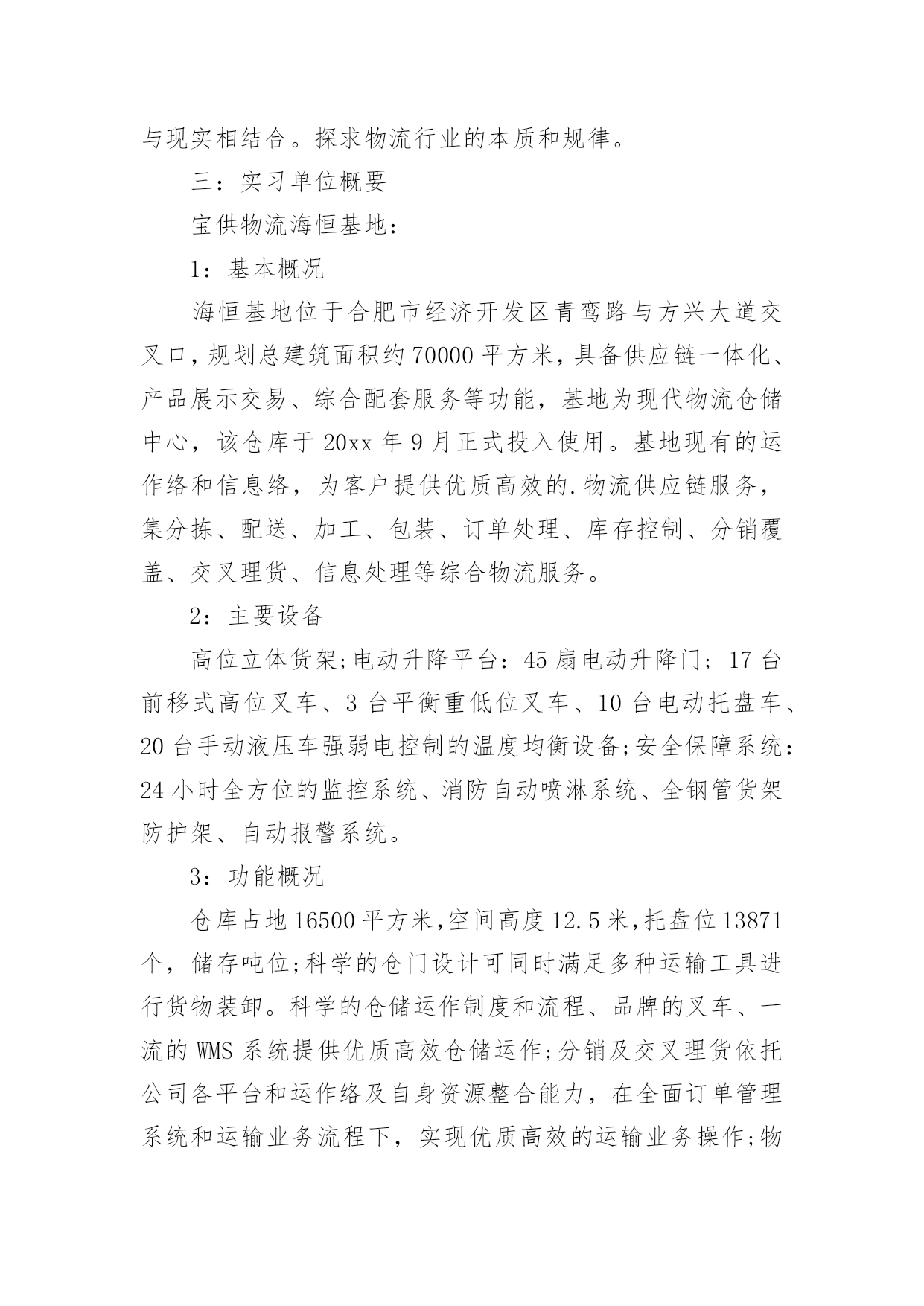 与现实相结合。探求物流行业的本质和规律。

三：实习单位概要

宝供物流海恒基地：

1：基本概况

海恒基地位于合肥市经济开发区青鸾路与方兴大道交叉口，规划总建筑面积约70000平方米，具备供应链一体化、产品展示交易、综合配套服务等功能，基地为现代物流仓储中心，该仓库于20xx年9月正式投入使用。基地现有的运作络和信息络，为客户提供优质高效的.物流供应链服务，集分拣、配送、加工、包装、订单处理、库存控制、分销覆盖、交叉理货、信息处理等综合物流服务。

2：主要设备

高位立体货架;电动升降平台：45扇电动升降门；17台前移式高位叉车、3台平衡重低位叉车、10台电动托盘车、20台手动液压车强弱电控制的温度均衡设备;安全保障系统：24小时全方位的监控系统、消防自动喷淋系统、全钢管货架防护架、自动报警系统。

3：功能概况

仓库占地16500平方米,空间高度12.5米,托盘位13871个，储存吨位;科学的仓门设计可同时满足多种运输工具进行货物装卸。科学的仓储运作制度和流程、品牌的叉车、一流的WMS系统提供优质高效仓储运作;分销及交叉理货依托公司各平台和运作络及自身资源整合能力，在全面订单管理系统和运输业务流程下，实现优质高效的运输业务操作;物